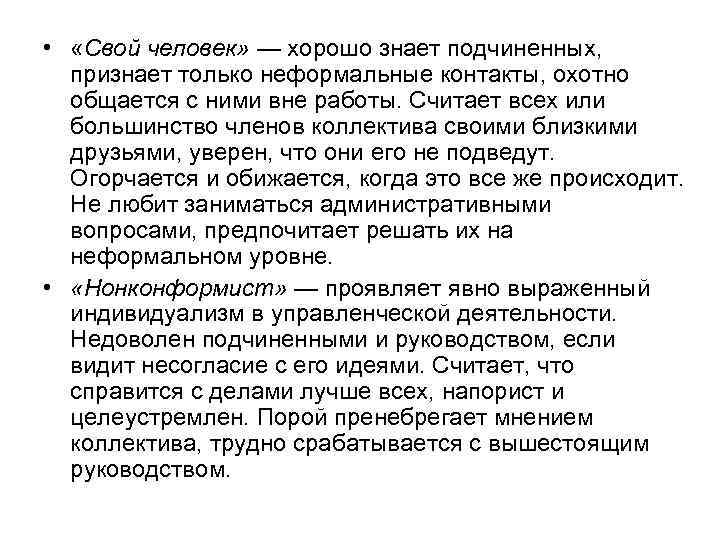 • «Свой человек» — хорошо знает подчиненных, признает только неформальные контакты, охотно общается с ними вне работы. Считает всех или большинство членов коллектива своими близкими друзьями, уверен, что они его не подведут. Огорчается и обижается, когда это все же происходит. Не любит заниматься административными вопросами, предпочитает решать их на неформальном уровне.

• «Нонконформист» — проявляет явно выраженный индивидуализм в управленческой деятельности. Недоволен подчиненными и руководством, если видит несогласие с его идеями. Считает, что справится с делами лучше всех, напорист и целеустремлен. Порой пренебрегает мнением коллектива, трудно срабатывается с вышестоящим руководством.